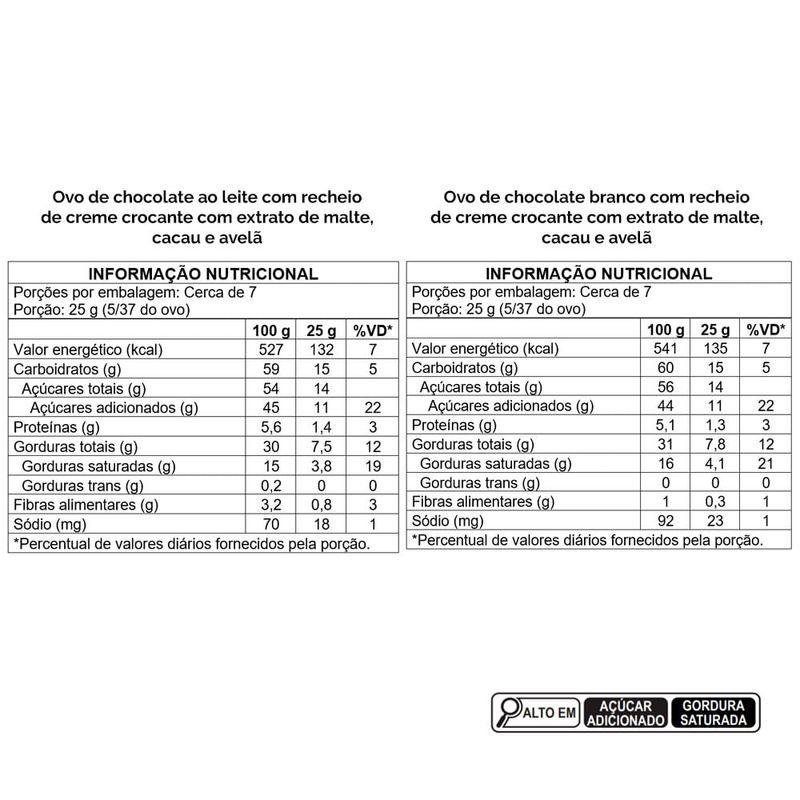 Ovo de chocolate ao leite com recheio de creme crocante com extrato de malte, cacau e avelã

INFORMAÇÃO NUTRICIONAL
Porções por embalagem: Cerca de 7
Porção: 25 g (5/37 do ovo)

| | 100 g | 25 g | %VD* |
|---|---|---|---|
| Valor energético (kcal) | 527 | 132 | 7 |
| Carboidratos (g) | 59 | 15 | 5 |
| Açúcares totais (g) | 54 | 14 | |
| Açúcares adicionados (g) | 45 | 11 | 22 |
| Proteínas (g) | 5,6 | 1,4 | 3 |
| Gorduras totais (g) | 30 | 7,5 | 12 |
| Gorduras saturadas (g) | 15 | 3,8 | 19 |
| Gorduras trans (g) | 0,2 | 0 | 0 |
| Fibras alimentares (g) | 3,2 | 0,8 | 3 |
| Sódio (mg) | 70 | 18 | 1 |

*Percentual de valores diários fornecidos pela porção.

Ovo de chocolate branco com recheio de creme crocante com extrato de malte, cacau e avelã

INFORMAÇÃO NUTRICIONAL
Porções por embalagem: Cerca de 7
Porção: 25 g (5/37 do ovo)

| | 100 g | 25 g | %VD* |
|---|---|---|---|
| Valor energético (kcal) | 541 | 135 | 7 |
| Carboidratos (g) | 60 | 15 | 5 |
| Açúcares totais (g) | 56 | 14 | |
| Açúcares adicionados (g) | 44 | 11 | 22 |
| Proteínas (g) | 5,1 | 1,3 | 3 |
| Gorduras totais (g) | 31 | 7,8 | 12 |
| Gorduras saturadas (g) | 16 | 4,1 | 21 |
| Gorduras trans (g) | 0 | 0 | 0 |
| Fibras alimentares (g) | 1 | 0,3 | 1 |
| Sódio (mg) | 92 | 23 | 1 |

*Percentual de valores diários fornecidos pela porção.

ALTO EM AÇÚCAR ADICIONADO GORDURA SATURADA